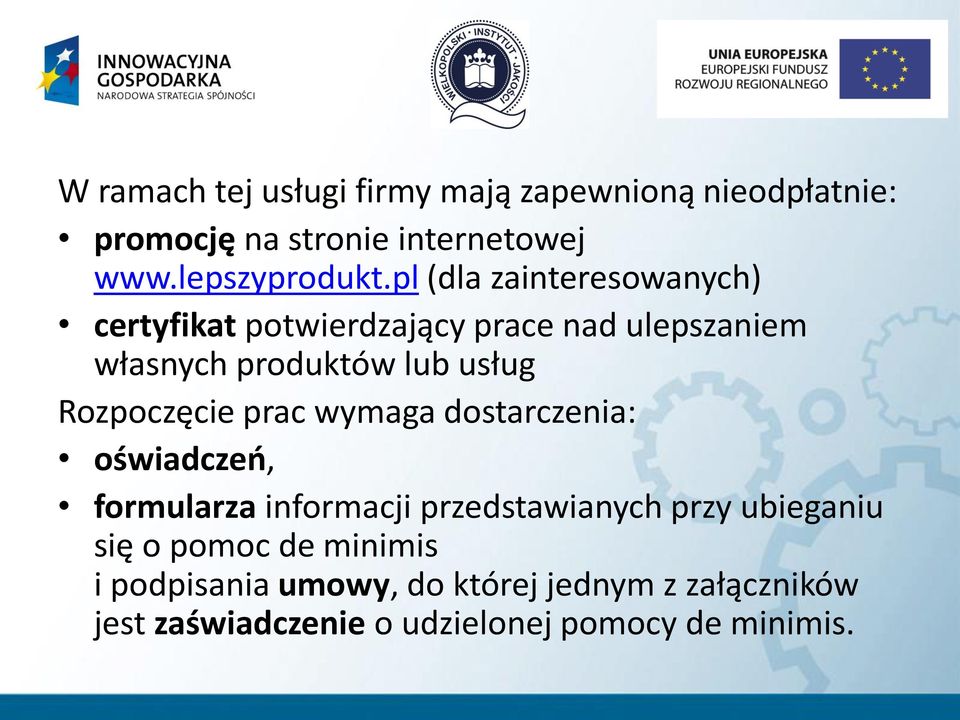 INNOWACYJNA GOSPODARKA
NARODOWA STRATEGIA SPÓJNOŚCI

WIELKOPOLSKI · INSTYTUT · JAKOŚCI

UNIA EUROPEJSKA
EUROPEJSKI FUNDUSZ
ROZWOJU REGIONALNEGO

W ramach tej usługi firmy mają zapewnioną nieodpłatnie:
• promocję na stronie internetowej www.lepszyprodukt.pl (dla zainteresowanych)
• certyfikat potwierdzający prace nad ulepszaniem własnych produktów lub usług
Rozpoczęcie prac wymaga dostarczenia:
• oświadczeń,
• formularza informacji przedstawianych przy ubieganiu się o pomoc de minimis
i podpisania umowy, do której jednym z załączników jest zaświadczenie o udzielonej pomocy de minimis.